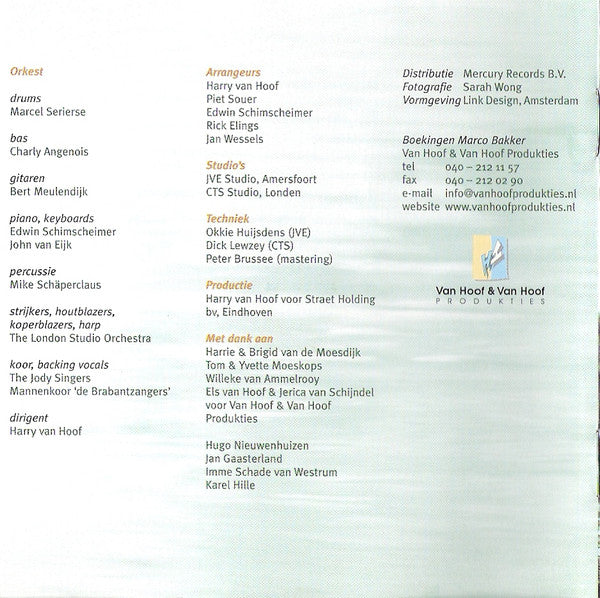 Orkest

drums
Marcel Serierse

bas
Charly Angenois

gitaren
Bert Meulendijk

piano, keyboards
Edwin Schimscheimer
John van Eijk

percussie
Mike Schäperclaus

strijkers, houtblazers, koperblazers, harp
The London Studio Orchestra

koor, backing vocals
The Jody Singers
Mannenkoor 'de Brabantzangers'

dirigent
Harry van Hoof

Arrangeurs
Harry van Hoof
Piet Souer
Edwin Schimscheimer
Rick Elings
Jan Wessels

Studio's
JVE Studio, Amersfoort
CTS Studio, Londen

Techniek
Okkie Huijsdens (JVE)
Dick Lewzey (CTS)
Peter Brussee (mastering)

Productie
Harry van Hoof voor Straet Holding bv, Eindhoven

Met dank aan
Harrie & Brigid van de Moesdijk
Tom & Yvette Moeskops
Willeke van Ammelrooy
Els van Hoof & Jerica van Schijndel voor Van Hoof & Van Hoof Produkties

Hugo Nieuwenhuizen
Jan Gaasterland
Imme Schade van Westrum
Karel Hille

Distributie Mercury Records B.V.
Fotografie Sarah Wong
Vormgeving Link Design, Amsterdam

Boekingen Marco Bakker
Van Hoof & Van Hoof Produkties
tel 040 – 212 11 57
fax 040 – 212 02 90
e-mail info@vanhoofprodukties.nl
website www.vanhoofprodukties.nl

Van Hoof & Van Hoof
PRODUKTIES